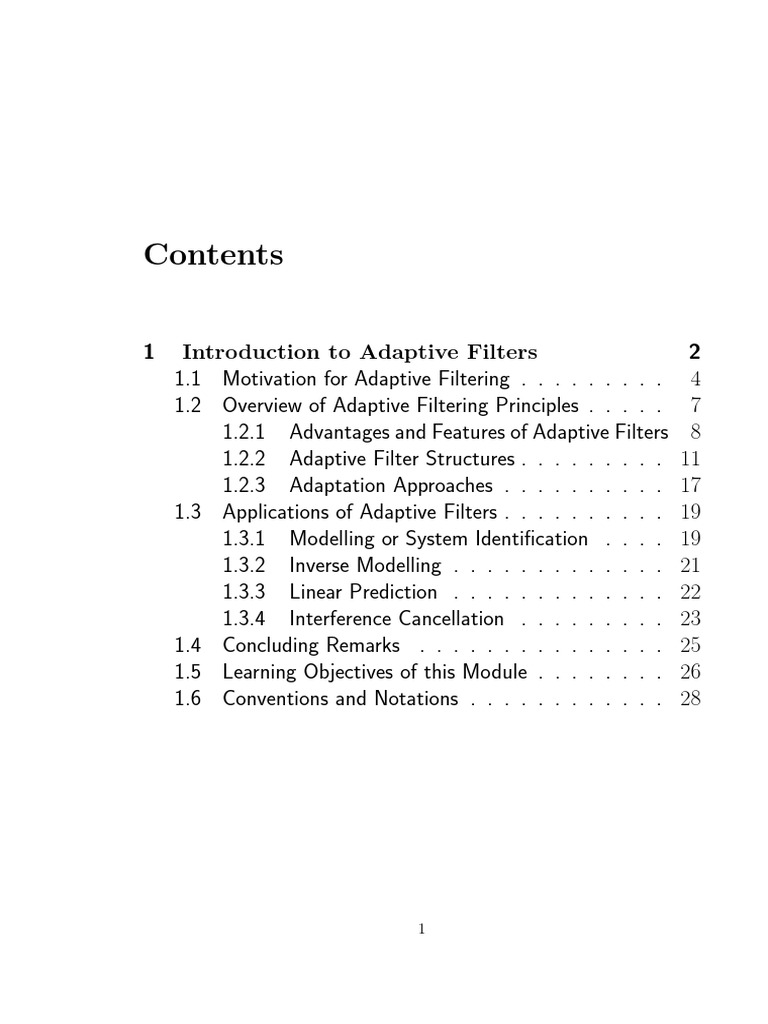 Contents

1 Introduction to Adaptive Filters 2
1.1 Motivation for Adaptive Filtering . . . . . . . . . 4
1.2 Overview of Adaptive Filtering Principles . . . . . 7
1.2.1 Advantages and Features of Adaptive Filters 8
1.2.2 Adaptive Filter Structures . . . . . . . . . 11
1.2.3 Adaptation Approaches . . . . . . . . . . 17
1.3 Applications of Adaptive Filters . . . . . . . . . . 19
1.3.1 Modelling or System Identification . . . . 19
1.3.2 Inverse Modelling . . . . . . . . . . . . . 21
1.3.3 Linear Prediction . . . . . . . . . . . . . 22
1.3.4 Interference Cancellation . . . . . . . . . 23
1.4 Concluding Remarks . . . . . . . . . . . . . . . 25
1.5 Learning Objectives of this Module . . . . . . . . 26
1.6 Conventions and Notations . . . . . . . . . . . . 28

1